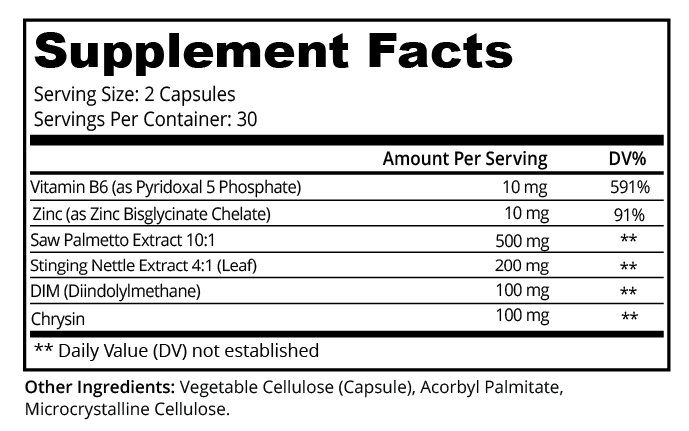 Supplement Facts
Serving Size: 2 Capsules
Servings Per Container: 30

| | Amount Per Serving | DV% |
|---|---|---|
| Vitamin B6 (as Pyridoxal 5 Phosphate) | 10 mg | 591% |
| Zinc (as Zinc Bisglycinate Chelate) | 10 mg | 91% |
| Saw Palmetto Extract 10:1 | 500 mg | ** |
| Stinging Nettle Extract 4:1 (Leaf) | 200 mg | ** |
| DIM (Diindolylmethane) | 100 mg | ** |
| Chrysin | 100 mg | ** |

** Daily Value (DV) not established

Other Ingredients: Vegetable Cellulose (Capsule), Acorbyl Palmitate, Microcrystalline Cellulose.